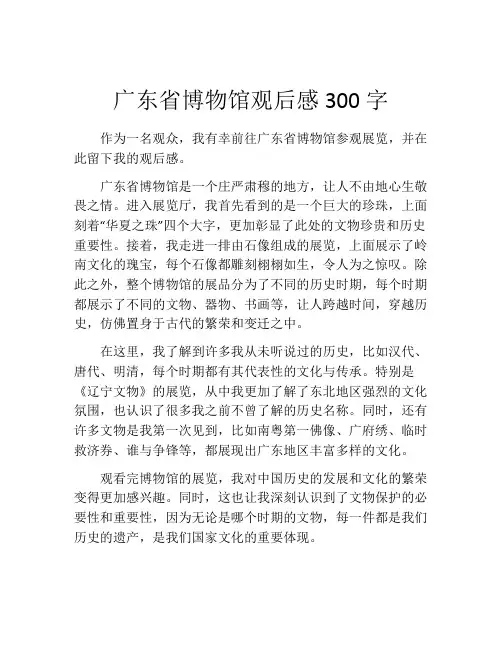 广东省博物馆观后感 300 字

作为一名观众，我有幸前往广东省博物馆参观展览，并在此留下我的观后感。

广东省博物馆是一个庄严肃穆的地方，让人不由地心生敬畏之情。进入展览厅，我首先看到的是一个巨大的珍珠，上面刻着“华夏之珠”四个大字，更加彰显了此处的文物珍贵和历史重要性。接着，我走进一排由石像组成的展览，上面展示了岭南文化的瑰宝，每个石像都雕刻栩栩如生，令人为之惊叹。除此之外，整个博物馆的展品分为了不同的历史时期，每个时期都展示了不同的文物、器物、书画等，让人跨越时间，穿越历史，仿佛置身于古代的繁荣和变迁之中。

在这里，我了解到许多我从未听说过的历史，比如汉代、唐代、明清，每个时期都有其代表性的文化与传承。特别是《辽宁文物》的展览，从中我更加了解了东北地区强烈的文化氛围，也认识了很多我之前不曾了解的历史名称。同时，还有许多文物是我第一次见到，比如南粤第一佛像、广府绣、临时救济券、谁与争锋等，都展现出广东地区丰富多样的文化。

观看完博物馆的展览，我对中国历史的发展和文化的繁荣变得更加感兴趣。同时，这也让我深刻认识到了文物保护的必要性和重要性，因为无论是哪个时期的文物，每一件都是我们历史的遗产，是我们国家文化的重要体现。